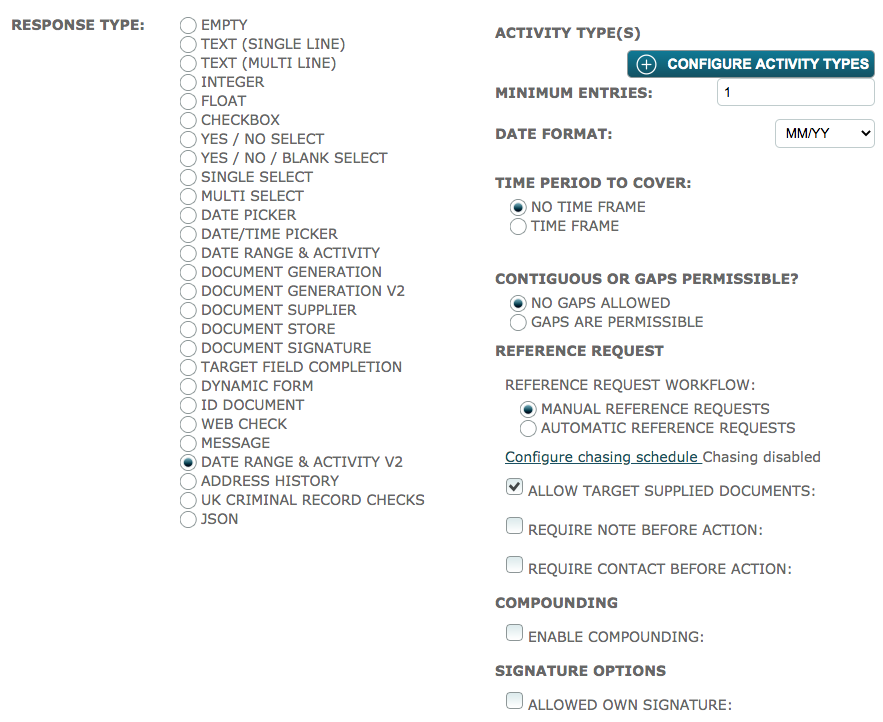 RESPONSE TYPE:

EMPTY
TEXT (SINGLE LINE)
TEXT (MULTI LINE)
INTEGER
FLOAT
CHECKBOX
YES / NO SELECT
YES / NO / BLANK SELECT
SINGLE SELECT
MULTI SELECT
DATE PICKER
DATE/TIME PICKER
DATE RANGE & ACTIVITY
DOCUMENT GENERATION
DOCUMENT GENERATION V2
DOCUMENT SUPPLIER
DOCUMENT STORE
DOCUMENT SIGNATURE
TARGET FIELD COMPLETION
DYNAMIC FORM
ID DOCUMENT
WEB CHECK
MESSAGE
DATE RANGE & ACTIVITY V2
ADDRESS HISTORY
UK CRIMINAL RECORD CHECKS
JSON

ACTIVITY TYPE(S)

CONFIGURE ACTIVITY TYPES

MINIMUM ENTRIES: 1

DATE FORMAT: MM/YY

TIME PERIOD TO COVER:
NO TIME FRAME
TIME FRAME

CONTIGUOUS OR GAPS PERMISSIBLE?
NO GAPS ALLOWED
GAPS ARE PERMISSIBLE

REFERENCE REQUEST

REFERENCE REQUEST WORKFLOW:
MANUAL REFERENCE REQUESTS
AUTOMATIC REFERENCE REQUESTS

Configure chasing schedule Chasing disabled

ALLOW TARGET SUPPLIED DOCUMENTS:

REQUIRE NOTE BEFORE ACTION:

REQUIRE CONTACT BEFORE ACTION:

COMPOUNDING

ENABLE COMPOUNDING:

SIGNATURE OPTIONS

ALLOWED OWN SIGNATURE: